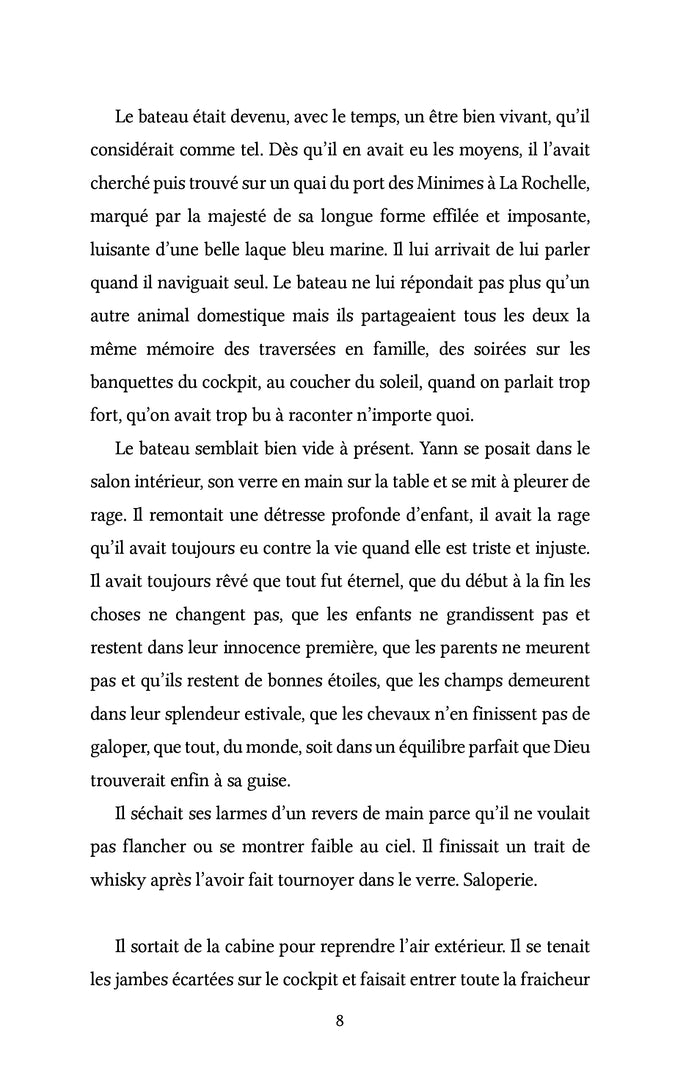 Le bateau était devenu, avec le temps, un être bien vivant, qu'il considérait comme tel. Dès qu'il en avait eu les moyens, il l'avait cherché puis trouvé sur un quai du port des Minimes à La Rochelle, marqué par la majesté de sa longue forme effilée et imposante, luisante d'une belle laque bleu marine. Il lui arrivait de lui parler quand il naviguait seul. Le bateau ne lui répondait pas plus qu'un autre animal domestique mais ils partageaient tous les deux la même mémoire des traversées en famille, des soirées sur les banquettes du cockpit, au coucher du soleil, quand on parlait trop fort, qu'on avait trop bu à raconter n'importe quoi.

Le bateau semblait bien vide à présent. Yann se posait dans le salon intérieur, son verre en main sur la table et se mit à pleurer de rage. Il remontait une détresse profonde d'enfant, il avait la rage qu'il avait toujours eu contre la vie quand elle est triste et injuste. Il avait toujours rêvé que tout fut éternel, que du début à la fin les choses ne changent pas, que les enfants ne grandissent pas et restent dans leur innocence première, que les parents ne meurent pas et qu'ils restent de bonnes étoiles, que les champs demeurent dans leur splendeur estivale, que les chevaux n'en finissent pas de galoper, que tout, du monde, soit dans un équilibre parfait que Dieu trouverait enfin à sa guise.

Il séchait ses larmes d'un revers de main parce qu'il ne voulait pas flancher ou se montrer faible au ciel. Il finissait un trait de whisky après l'avoir fait tournoyer dans le verre. Saloperie.

Il sortait de la cabine pour reprendre l'air extérieur. Il se tenait les jambes écartées sur le cockpit et faisait entrer toute la fraicheur

8